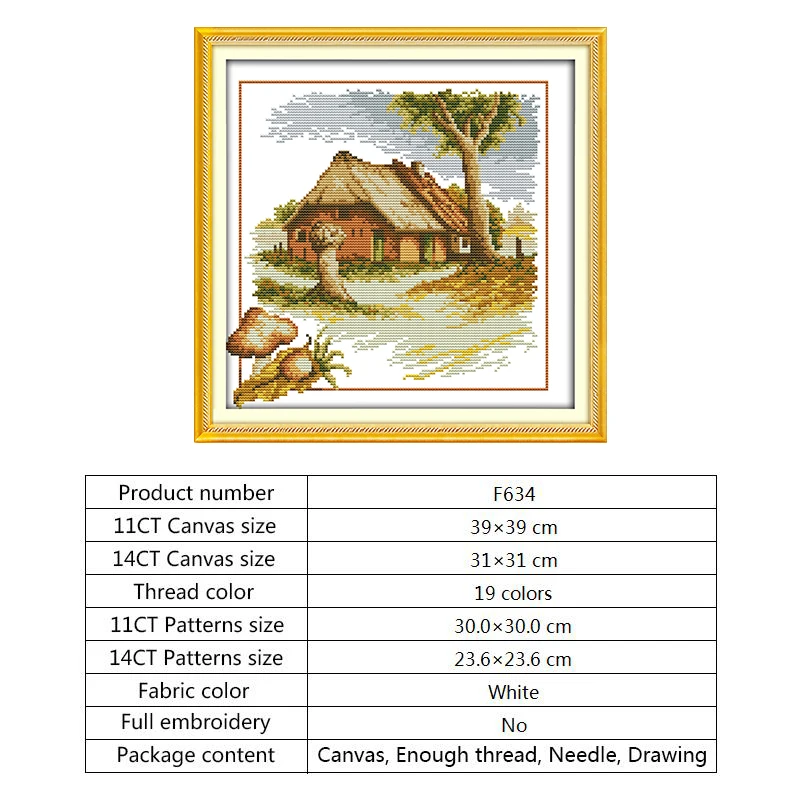 | Product number | F634 |
|---|---|
| 11CT Canvas size | 39×39 cm |
| 14CT Canvas size | 31×31 cm |
| Thread color | 19 colors |
| 11CT Patterns size | 30.0×30.0 cm |
| 14CT Patterns size | 23.6×23.6 cm |
| Fabric color | White |
| Full embroidery | No |
| Package content | Canvas, Enough thread, Needle, Drawing |